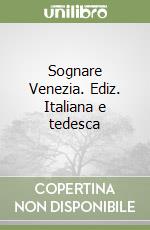 unilibro

Sognare Venezia. Ediz. Italiana e tedesca

COPERTINA NON DISPONIBILE